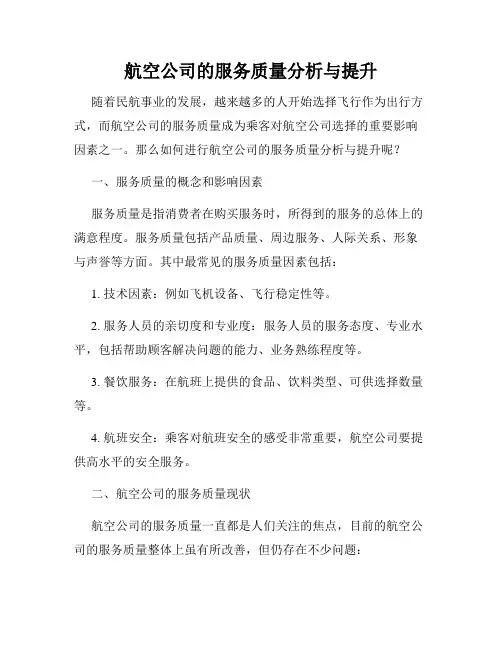 航空公司的服务质量分析与提升

随着民航事业的发展，越来越多的人开始选择飞行作为出行方式，而航空公司的服务质量成为乘客对航空公司选择的重要影响因素之一。那么如何进行航空公司的服务质量分析与提升呢？

一、服务质量的概念和影响因素

服务质量是指消费者在购买服务时，所得到的服务的总体上的满意程度。服务质量包括产品质量、周边服务、人际关系、形象与声誉等方面。其中最常见的服务质量因素包括：

1. 技术因素：例如飞机设备、飞行稳定性等。

2. 服务人员的亲切度和专业度：服务人员的服务态度、专业水平，包括帮助顾客解决问题的能力、业务熟练程度等。

3. 餐饮服务：在航班上提供的食品、饮料类型、可供选择数量等。

4. 航班安全：乘客对航班安全的感受非常重要，航空公司要提供高水平的安全服务。

二、航空公司的服务质量现状

航空公司的服务质量一直都是人们关注的焦点，目前的航空公司的服务质量整体上虽有所改善，但仍存在不少问题：